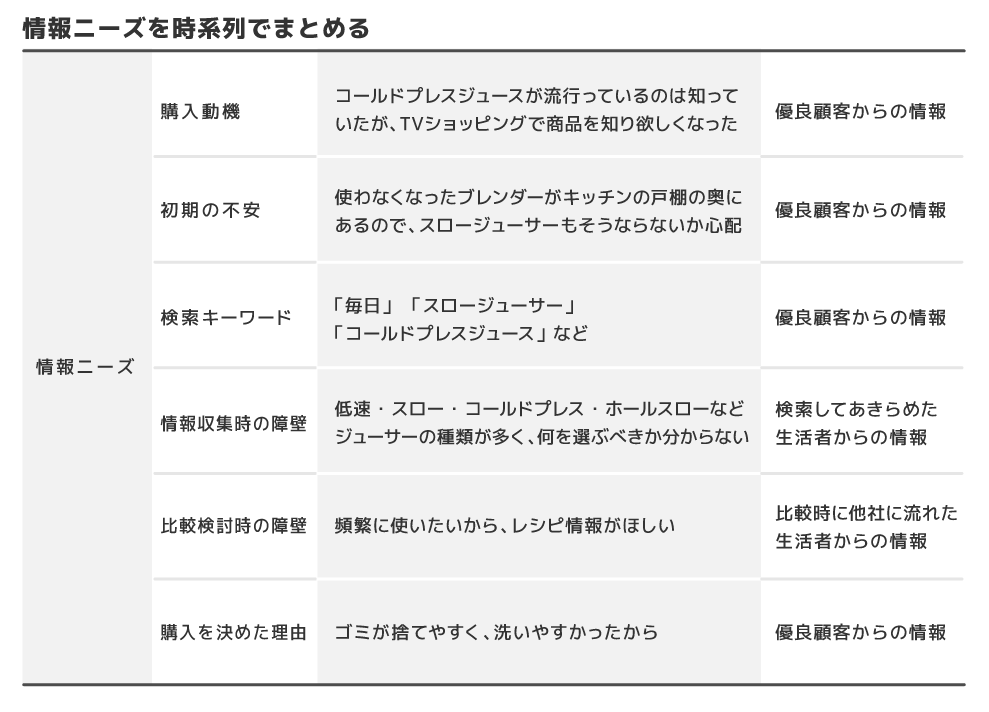 情報ニーズを時系列でまとめる

| 情報ニーズ | 購入動機 | コールドプレスジュースが流行っているのは知っていたが、TVショッピングで商品を知り欲しくなった | 優良顧客からの情報 |
|---|---|---|---|
| | 初期の不安 | 使わなくなったブレンダーがキッチンの戸棚の奥にあるので、スロージューサーもそうならないか心配 | 優良顧客からの情報 |
| | 検索キーワード | 「毎日」「スロージューサー」「コールドプレスジュース」など | 優良顧客からの情報 |
| | 情報収集時の障壁 | 低速・スロー・コールドプレス・ホールスローなどジューサーの種類が多く、何を選ぶべきか分からない | 検索してあきらめた生活者からの情報 |
| | 比較検討時の障壁 | 頻繁に使いたいから、レシピ情報がほしい | 比較時に他社に流れた生活者からの情報 |
| | 購入を決めた理由 | ゴミが捨てやすく、洗いやすかったから | 優良顧客からの情報 |